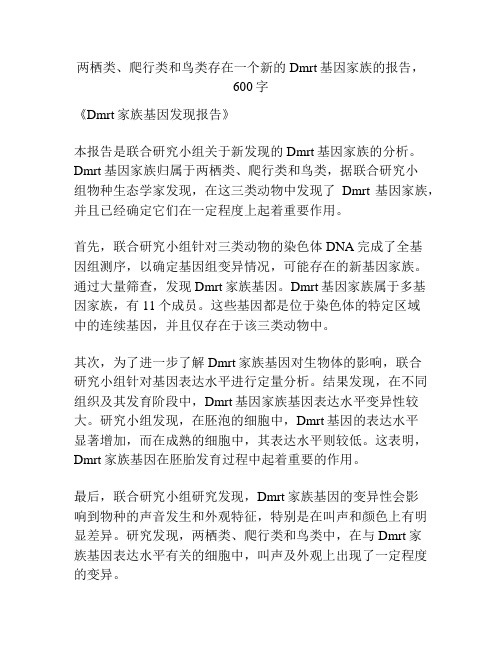 两栖类、爬行类和鸟类存在一个新的 Dmrt 基因家族的报告，600 字

《Dmrt 家族基因发现报告》

本报告是联合研究小组关于新发现的 Dmrt 基因家族的分析。Dmrt 基因家族归属于两栖类、爬行类和鸟类，据联合研究小组物种生态学家发现，在这三类动物中发现了 Dmrt 基因家族，并且已经确定它们在一定程度上起着重要作用。

首先，联合研究小组针对三类动物的染色体 DNA 完成了全基因组测序，以确定基因组变异情况，可能存在的新基因家族。通过大量筛查，发现 Dmrt 家族基因。Dmrt 基因家族属于多基因家族，有 11 个成员。这些基因都是位于染色体的特定区域中的连续基因，并且仅存在于该三类动物中。

其次，为了进一步了解 Dmrt 家族基因对生物体的影响，联合研究小组针对基因表达水平进行定量分析。结果发现，在不同组织及其发育阶段中，Dmrt 基因家族基因表达水平变异性较大。研究小组发现，在胚泡的细胞中，Dmrt 基因的表达水平显著增加，而在成熟的细胞中，其表达水平则较低。这表明，Dmrt 家族基因在胚胎发育过程中起着重要的作用。

最后，联合研究小组研究发现，Dmrt 家族基因的变异性会影响到物种的声音发生和外观特征，特别是在叫声和颜色上有明显差异。研究发现，两栖类、爬行类和鸟类中，在与 Dmrt 家族基因表达水平有关的细胞中，叫声及外观上出现了一定程度的变异。